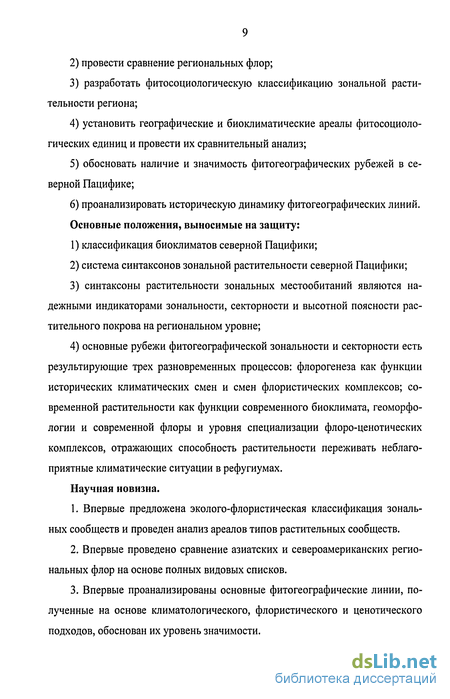 9

2) провести сравнение региональных флор;

3) разработать фитосоциологическую классификацию зональной растительности региона;

4) установить географические и биоклиматические ареалы фитосоциологических единиц и провести их сравнительный анализ;

5) обосновать наличие и значимость фитогеографических рубежей в северной Пацифике;

6) проанализировать историческую динамику фитогеографических линий.

Основные положения, выносимые на защиту:

1) классификация биоклиматов северной Пацифики;

2) система синтаксонов зональной растительности северной Пацифики;

3) синтаксоны растительности зональных местообитаний являются надежными индикаторами зональности, секторности и высотной поясности растительного покрова на региональном уровне;

4) основные рубежи фитогеографической зональности и секторности есть результирующие трех разновременных процессов: флорогенеза как функции исторических климатических смен и смен флористических комплексов; современной растительности как функции современного биоклимата, геоморфологии и современной флоры и уровня специализации флоро-ценотических комплексов, отражающих способность растительности переживать неблагоприятные климатические ситуации в рефугиумах.

Научная новизна.

1. Впервые предложена эколого-флористическая классификация зональных сообществ и проведен анализ ареалов типов растительных сообществ.

2. Впервые проведено сравнение азиатских и североамериканских региональных флор на основе полных видовых списков.

3. Впервые проанализированы основные фитогеографические линии, полученные на основе климатологического, флористического и ценотического подходов, обоснован их уровень значимости.

dsLib.net
библиотека диссертаций